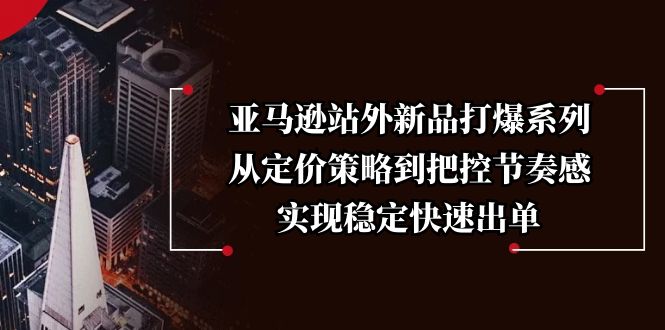 亚马逊站外新品打爆系列
从定价策略到把控节奏感
实现稳定快速出单